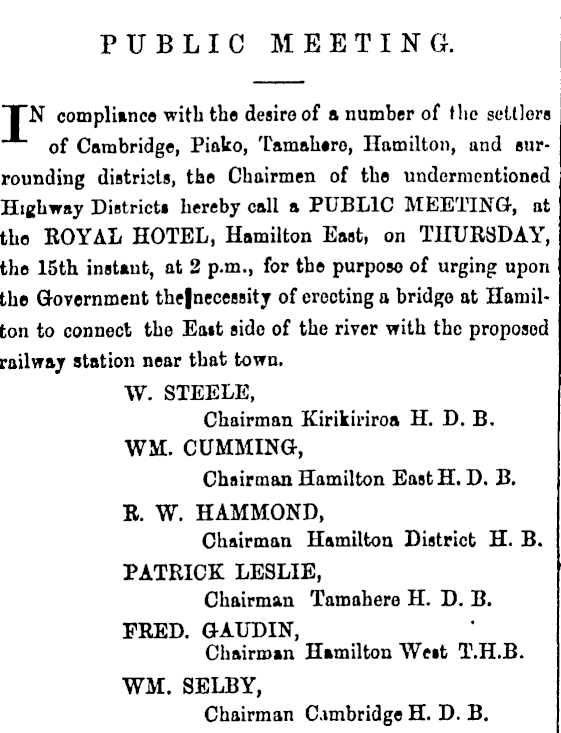 PUBLIC MEETING.

IN compliance with the desire of a number of the settlers of Cambridge, Piako, Tamahere, Hamilton, and surrounding districts, the Chairmen of the undermentioned Highway Districts hereby call a PUBLIC MEETING, at the ROYAL HOTEL, Hamilton East, on THURSDAY, the 15th instant, at 2 p.m., for the purpose of urging upon the Government the necessity of erecting a bridge at Hamilton to connect the East side of the river with the proposed railway station near that town.

W. STEELE,
Chairman Kirikiriroa H. D. B.

WM. CUMMING,
Chairman Hamilton East H. D. B.

R. W. HAMMOND,
Chairman Hamilton District H. B.

PATRICK LESLIE,
Chairman Tamahere H. D. B.

FRED. GAUDIN,
Chairman Hamilton West T.H.B.

WM. SELBY,
Chairman Cambridge H. D. B.